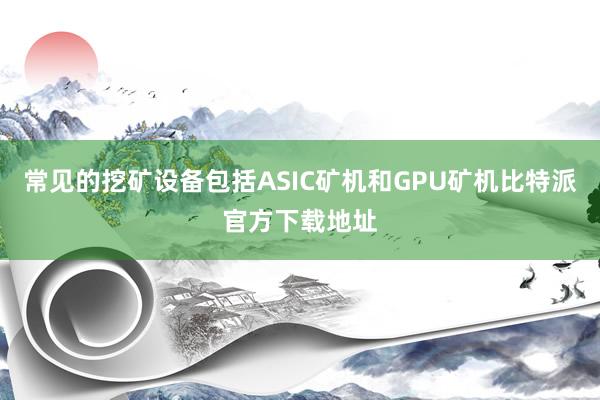 常见的挖矿设备包括ASIC矿机和GPU矿机比特派官方下载地址